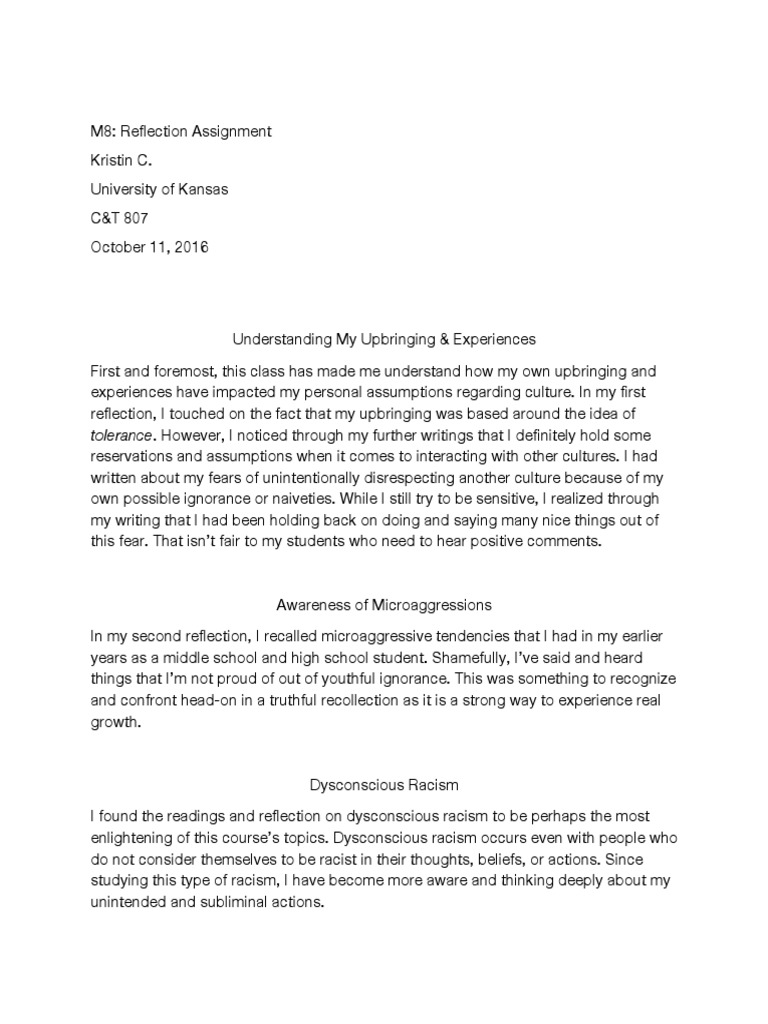 M8: Reflection Assignment

Kristin C.

University of Kansas

C&T 807

October 11, 2016

Understanding My Upbringing & Experiences

First and foremost, this class has made me understand how my own upbringing and experiences have impacted my personal assumptions regarding culture. In my first reflection, I touched on the fact that my upbringing was based around the idea of tolerance. However, I noticed through my further writings that I definitely hold some reservations and assumptions when it comes to interacting with other cultures. I had written about my fears of unintentionally disrespecting another culture because of my own possible ignorance or naiveties. While I still try to be sensitive, I realized through my writing that I had been holding back on doing and saying many nice things out of this fear. That isn't fair to my students who need to hear positive comments.

Awareness of Microaggressions

In my second reflection, I recalled microaggressive tendencies that I had in my earlier years as a middle school and high school student. Shamefully, I've said and heard things that I'm not proud of out of youthful ignorance. This was something to recognize and confront head-on in a truthful recollection as it is a strong way to experience real growth.

Dysconscious Racism

I found the readings and reflection on dysconscious racism to be perhaps the most enlightening of this course's topics. Dysconscious racism occurs even with people who do not consider themselves to be racist in their thoughts, beliefs, or actions. Since studying this type of racism, I have become more aware and thinking deeply about my unintended and subliminal actions.